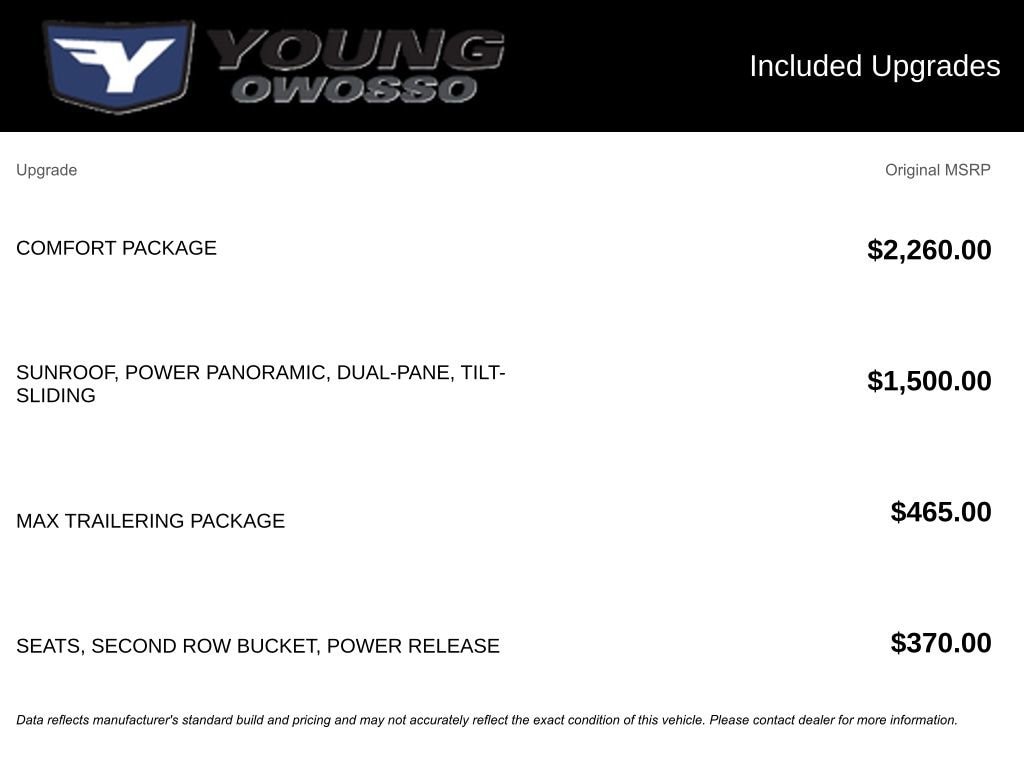 YOUNG OWOSSO

Included Upgrades

| Upgrade | Original MSRP |
|---|---|
| COMFORT PACKAGE | $2,260.00 |
| SUNROOF, POWER PANORAMIC, DUAL-PANE, TILT-SLIDING | $1,500.00 |
| MAX TRAILERING PACKAGE | $465.00 |
| SEATS, SECOND ROW BUCKET, POWER RELEASE | $370.00 |

Data reflects manufacturer's standard build and pricing and may not accurately reflect the exact condition of this vehicle. Please contact dealer for more information.